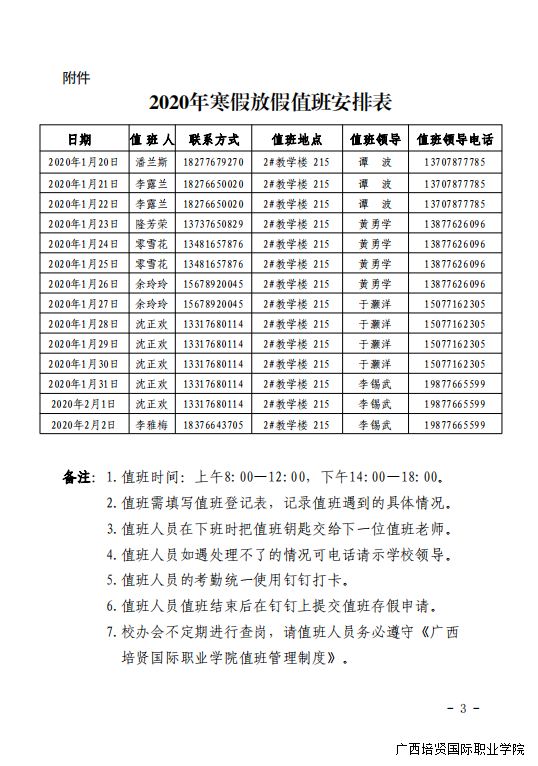 附件

2020年寒假放假值班安排表

| 日期 | 值班人 | 联系方式 | 值班地点 | 值班领导 | 值班领导电话 |
|---|---|---|---|---|---|
| 2020年1月20日 | 潘兰斯 | 18277679270 | 2#教学楼 215 | 谭 波 | 13707877785 |
| 2020年1月21日 | 李露兰 | 18276650020 | 2#教学楼 215 | 谭 波 | 13707877785 |
| 2020年1月22日 | 李露兰 | 18276650020 | 2#教学楼 215 | 谭 波 | 13707877785 |
| 2020年1月23日 | 隆芳荣 | 13737650829 | 2#教学楼 215 | 黄勇学 | 13877626096 |
| 2020年1月24日 | 零雪花 | 13481657876 | 2#教学楼 215 | 黄勇学 | 13877626096 |
| 2020年1月25日 | 零雪花 | 13481657876 | 2#教学楼 215 | 黄勇学 | 13877626096 |
| 2020年1月26日 | 余玲玲 | 15678920045 | 2#教学楼 215 | 黄勇学 | 13877626096 |
| 2020年1月27日 | 余玲玲 | 15678920045 | 2#教学楼 215 | 于灏洋 | 15077162305 |
| 2020年1月28日 | 沈正欢 | 13317680114 | 2#教学楼 215 | 于灏洋 | 15077162305 |
| 2020年1月29日 | 沈正欢 | 13317680114 | 2#教学楼 215 | 于灏洋 | 15077162305 |
| 2020年1月30日 | 沈正欢 | 13317680114 | 2#教学楼 215 | 于灏洋 | 15077162305 |
| 2020年1月31日 | 沈正欢 | 13317680114 | 2#教学楼 215 | 李锡武 | 19877665599 |
| 2020年2月1日 | 沈正欢 | 13317680114 | 2#教学楼 215 | 李锡武 | 19877665599 |
| 2020年2月2日 | 李雅梅 | 18376643705 | 2#教学楼 215 | 李锡武 | 19877665599 |

备注：1. 值班时间：上午8:00—12:00，下午14:00—18:00。
2. 值班需填写值班登记表，记录值班遇到的具体情况。
3. 值班人员在下班时把值班钥匙交给下一位值班老师。
4. 值班人员如遇处理不了的情况可电话请示学校领导。
5. 值班人员的考勤统一使用钉钉打卡。
6. 值班人员值班结束后在钉钉上提交值班存假申请。
7. 校办会不定期进行查岗，请值班人员务必遵守《广西培贤国际职业学院值班管理制度》。

- 3 -

广西培贤国际职业学院